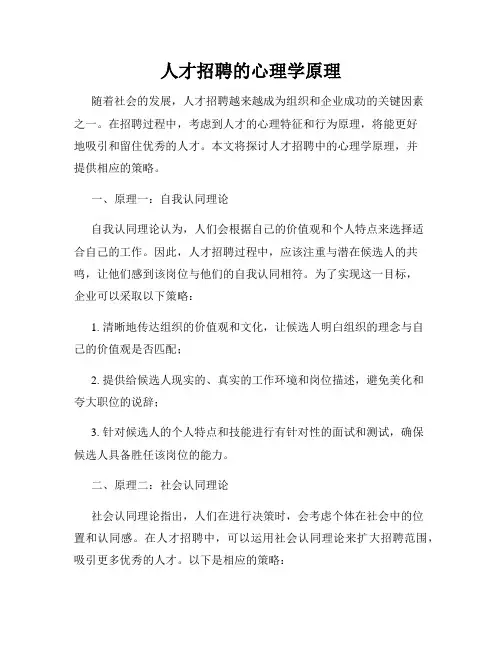 人才招聘的心理学原理

随着社会的发展，人才招聘越来越成为组织和企业成功的关键因素之一。在招聘过程中，考虑到人才的心理特征和行为原理，将能更好地吸引和留住优秀的人才。本文将探讨人才招聘中的心理学原理，并提供相应的策略。

一、原理一：自我认同理论

自我认同理论认为，人们会根据自己的价值观和个人特点来选择适合自己的工作。因此，人才招聘过程中，应该注重与潜在候选人的共鸣，让他们感到该岗位与他们的自我认同相符。为了实现这一目标，企业可以采取以下策略：

1. 清晰地传达组织的价值观和文化，让候选人明白组织的理念与自己的价值观是否匹配；

2. 提供给候选人现实的、真实的工作环境和岗位描述，避免美化和夸大职位的说辞；

3. 针对候选人的个人特点和技能进行有针对性的面试和测试，确保候选人具备胜任该岗位的能力。

二、原理二：社会认同理论

社会认同理论指出，人们在进行决策时，会考虑个体在社会中的位置和认同感。在人才招聘中，可以运用社会认同理论来扩大招聘范围，吸引更多优秀的人才。以下是相应的策略：